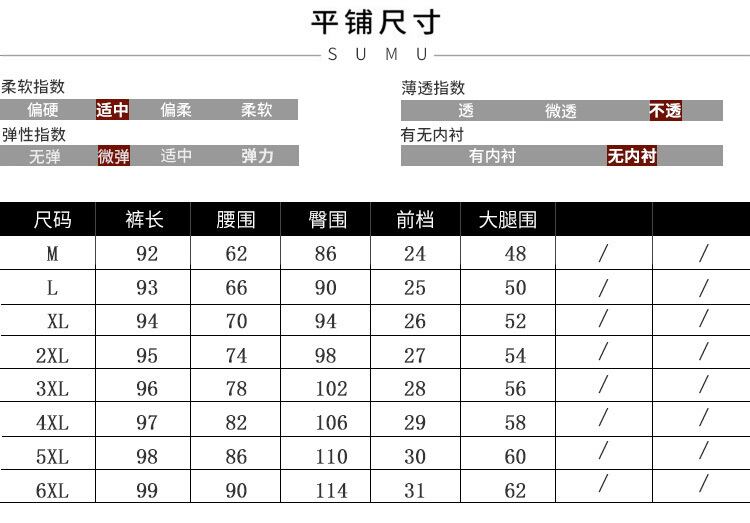 平铺尺寸

S U M U

柔软指数
偏硬 适中 偏柔 柔软

弹性指数
无弹 微弹 适中 弹力

薄透指数
透 微透 不透

有无内衬
有内衬 无内衬

| 尺码 | 裤长 | 腰围 | 臀围 | 前档 | 大腿围 | | |
|---|---|---|---|---|---|---|---|
| M | 92 | 62 | 86 | 24 | 48 | / | / |
| L | 93 | 66 | 90 | 25 | 50 | / | / |
| XL | 94 | 70 | 94 | 26 | 52 | / | / |
| 2XL | 95 | 74 | 98 | 27 | 54 | / | / |
| 3XL | 96 | 78 | 102 | 28 | 56 | / | / |
| 4XL | 97 | 82 | 106 | 29 | 58 | / | / |
| 5XL | 98 | 86 | 110 | 30 | 60 | / | / |
| 6XL | 99 | 90 | 114 | 31 | 62 | / | / |